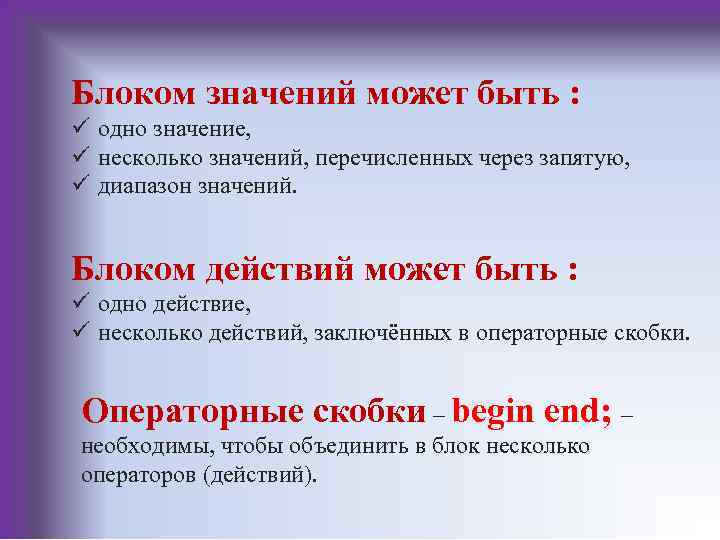 Блоком значений может быть :
✓ одно значение,
✓ несколько значений, перечисленных через запятую,
✓ диапазон значений.

Блоком действий может быть :
✓ одно действие,
✓ несколько действий, заключённых в операторные скобки.

Операторные скобки – begin end; – необходимы, чтобы объединить в блок несколько операторов (действий).